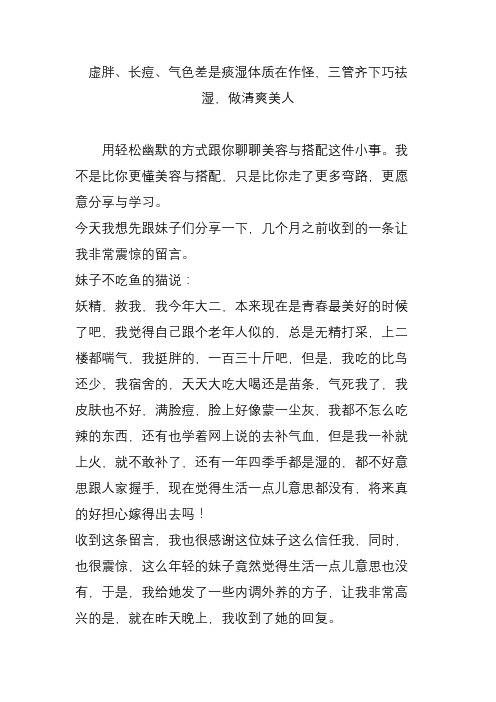 虚胖、长痘、气色差是痰湿体质在作怪，三管齐下巧祛湿，做清爽美人

用轻松幽默的方式跟你聊聊美容与搭配这件小事。我不是比你更懂美容与搭配，只是比你走了更多弯路，更愿意分享与学习。
今天我想先跟妹子们分享一下，几个月之前收到的一条让我非常震惊的留言。
妹子不吃鱼的猫说：
妖精，救我，我今年大二，本来现在是青春最美好的时候了吧，我觉得自己跟个老年人似的，总是无精打采，上二楼都喘气，我挺胖的，一百三十斤吧，但是，我吃的比鸟还少，我宿舍的，天天大吃大喝还是苗条，气死我了，我皮肤也不好，满脸痘，脸上好像蒙一尘灰，我都不怎么吃辣的东西，还有也学着网上说的去补气血，但是我一补就上火，就不敢补了，还有一年四季手都是湿的，都不好意思跟人家握手，现在觉得生活一点儿意思都没有，将来真的好担心嫁得出去吗！
收到这条留言，我也很感谢这位妹子这么信任我，同时，也很震惊，这么年轻的妹子竟然觉得生活一点儿意思也没有，于是，我给她发了一些内调外养的方子，让我非常高兴的是，就在昨天晚上，我收到了她的回复。